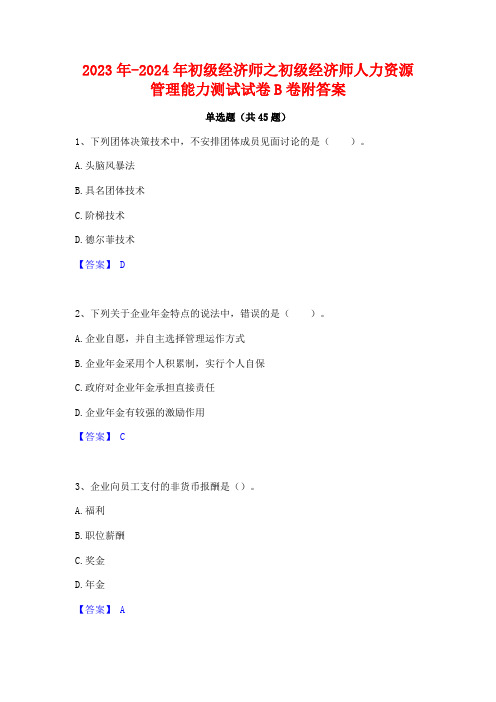 2023年-2024年初级经济师之初级经济师人力资源管理能力测试试卷B卷附答案

单选题（共45题）

1、下列团体决策技术中，不安排团体成员见面讨论的是（　　）。

A.头脑风暴法

B.具名团体技术

C.阶梯技术

D.德尔菲技术

【答案】 D

2、下列关于企业年金特点的说法中，错误的是（　　）。

A.企业自愿，并自主选择管理运作方式

B.企业年金采用个人积累制，实行个人自保

C.政府对企业年金承担直接责任

D.企业年金有较强的激励作用

【答案】 C

3、企业向员工支付的非货币报酬是（）。

A.福利

B.职位薪酬

C.奖金

D.年金

【答案】 A